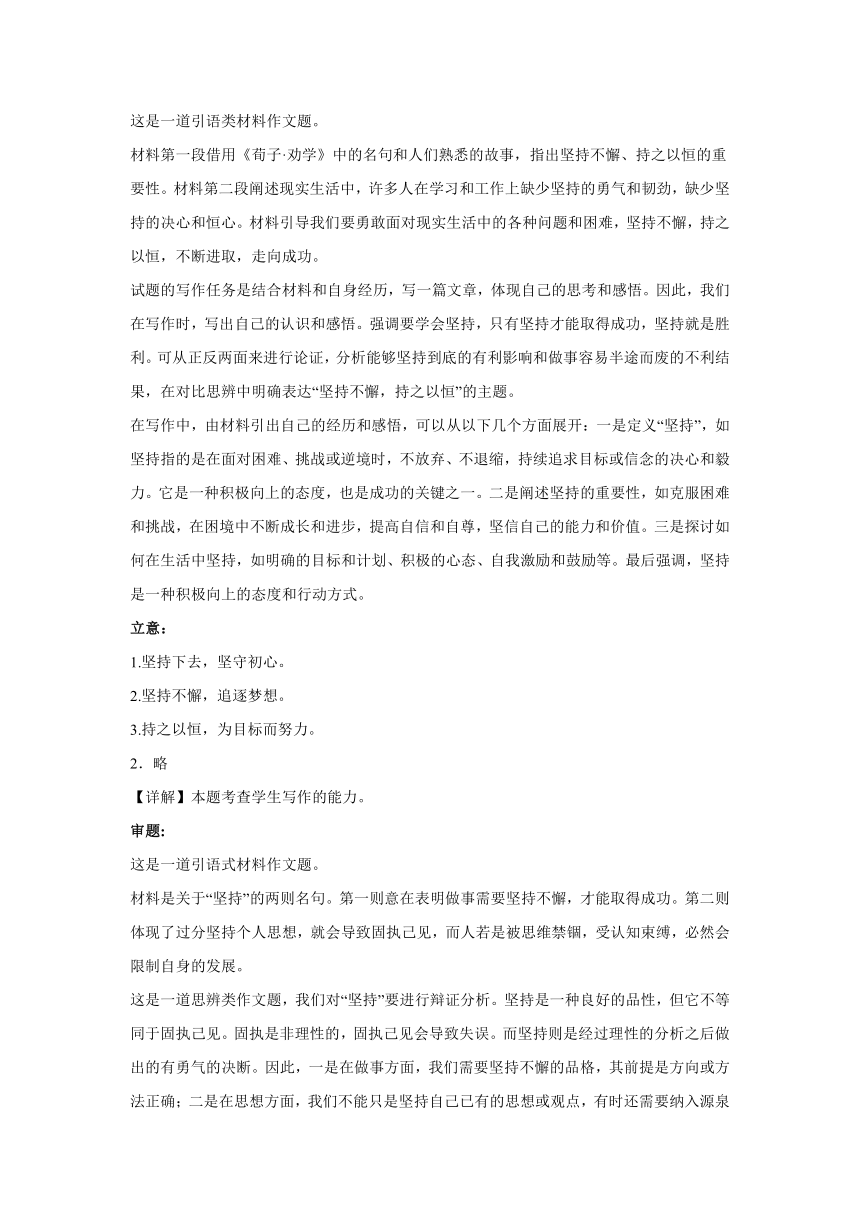 这是一道引语类材料作文题。

材料第一段借用《荀子·劝学》中的名句和人们熟悉的故事，指出坚持不懈、持之以恒的重要性。材料第二段阐述现实生活中，许多人在学习和工作上缺少坚持的勇气和韧劲，缺少坚持的决心和恒心。材料引导我们要勇敢面对现实生活中的各种问题和困难，坚持不懈，持之以恒，不断进取，走向成功。

试题的写作任务是结合材料和自身经历，写一篇文章，体现自己的思考和感悟。因此，我们在写作时，写出自己的认识和感悟。强调要学会坚持，只有坚持才能取得成功，坚持就是胜利。可从正反两面来进行论证，分析能够坚持到底的有利影响和做事容易半途而废的不利结果，在对比思辨中明确表达“坚持不懈，持之以恒”的主题。

在写作中，由材料引出自己的经历和感悟，可以从以下几个方面展开：一是定义“坚持”，如坚持指的是在面对困难、挑战或逆境时，不放弃、不退缩，持续追求目标或信念的决心和毅力。它是一种积极向上的态度，也是成功的关键之一。二是阐述坚持的重要性，如克服困难和挑战，在困境中不断成长和进步，提高自信和自尊，坚信自己的能力和价值。三是探讨如何在生活中坚持，如明确的目标和计划、积极的心态、自我激励和鼓励等。最后强调，坚持是一种积极向上的态度和行动方式。

立意：

1.坚持下去，坚守初心。

2.坚持不懈，追逐梦想。

3.持之以恒，为目标而努力。

2．略

【详解】本题考查学生写作的能力。

审题：

这是一道引语式材料作文题。

材料是关于“坚持”的两则名句。第一则意在表明做事需要坚持不懈，才能取得成功。第二则体现了过分坚持个人思想，就会导致固执己见，而人若是被思维禁锢，受认知束缚，必然会限制自身的发展。

这是一道思辨类作文题，我们对“坚持”要进行辩证分析。坚持是一种良好的品性，但它不等同于固执己见。固执是非理性的，固执己见会导致失误。而坚持则是经过理性的分析之后做出的有勇气的决断。因此，一是在做事方面，我们需要坚持不懈的品格，其前提是方向或方法正确；二是在思想方面，我们不能只是坚持自己已有的思想或观点，有时还需要纳入源泉